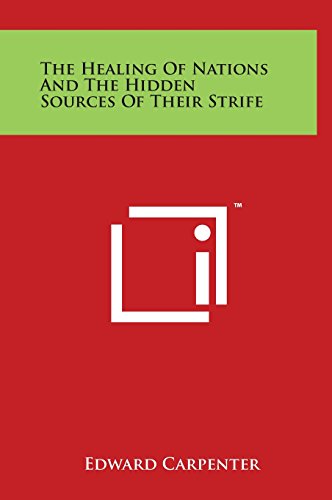 The Healing Of Nations And The Hidden Sources Of Their Strife

™

Edward Carpenter